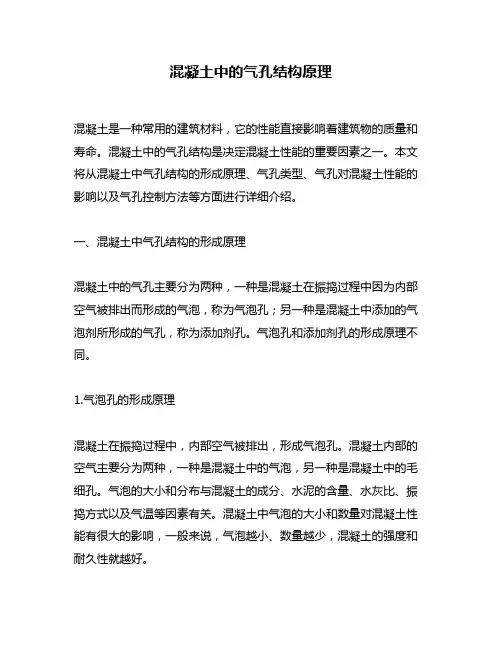 混凝土中的气孔结构原理

混凝土是一种常用的建筑材料，它的性能直接影响着建筑物的质量和寿命。混凝土中的气孔结构是决定混凝土性能的重要因素之一。本文将从混凝土中气孔结构的形成原理、气孔类型、气孔对混凝土性能的影响以及气孔控制方法等方面进行详细介绍。

一、混凝土中气孔结构的形成原理

混凝土中的气孔主要分为两种，一种是混凝土在振捣过程中因为内部空气被排出而形成的气泡，称为气泡孔；另一种是混凝土中添加的气泡剂所形成的气孔，称为添加剂孔。气泡孔和添加剂孔的形成原理不同。

1.气泡孔的形成原理

混凝土在振捣过程中，内部空气被排出，形成气泡孔。混凝土内部的空气主要分为两种，一种是混凝土中的气泡，另一种是混凝土中的毛细孔。气泡的大小和分布与混凝土的成分、水泥的含量、水灰比、振捣方式以及气温等因素有关。混凝土中气泡的大小和数量对混凝土性能有很大的影响，一般来说，气泡越小、数量越少，混凝土的强度和耐久性就越好。